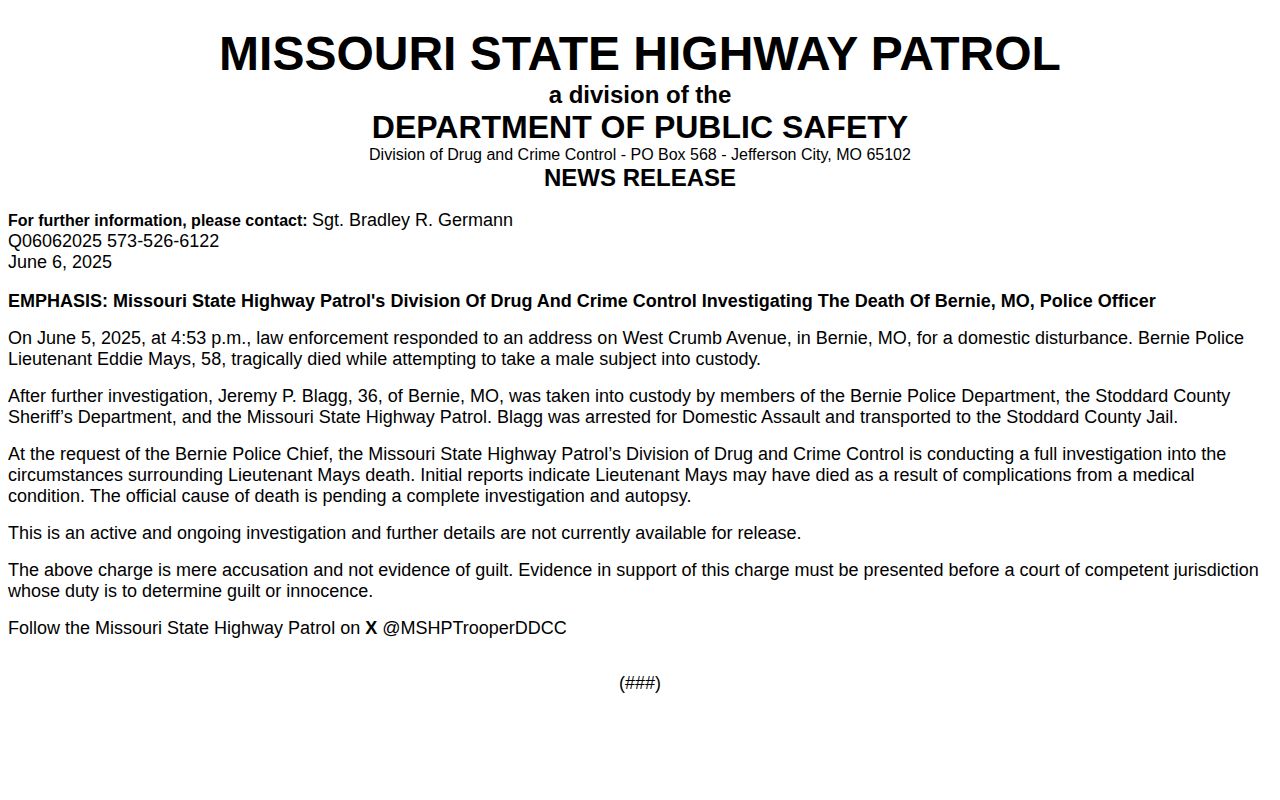 MISSOURI STATE HIGHWAY PATROL
a division of the
DEPARTMENT OF PUBLIC SAFETY
Division of Drug and Crime Control - PO Box 568 - Jefferson City, MO 65102
NEWS RELEASE

For further information, please contact: Sgt. Bradley R. Germann
Q06062025 573-526-6122
June 6, 2025

EMPHASIS: Missouri State Highway Patrol's Division Of Drug And Crime Control Investigating The Death Of Bernie, MO, Police Officer

On June 5, 2025, at 4:53 p.m., law enforcement responded to an address on West Crumb Avenue, in Bernie, MO, for a domestic disturbance. Bernie Police Lieutenant Eddie Mays, 58, tragically died while attempting to take a male subject into custody.

After further investigation, Jeremy P. Blagg, 36, of Bernie, MO, was taken into custody by members of the Bernie Police Department, the Stoddard County Sheriff's Department, and the Missouri State Highway Patrol. Blagg was arrested for Domestic Assault and transported to the Stoddard County Jail.

At the request of the Bernie Police Chief, the Missouri State Highway Patrol's Division of Drug and Crime Control is conducting a full investigation into the circumstances surrounding Lieutenant Mays death. Initial reports indicate Lieutenant Mays may have died as a result of complications from a medical condition. The official cause of death is pending a complete investigation and autopsy.

This is an active and ongoing investigation and further details are not currently available for release.

The above charge is mere accusation and not evidence of guilt. Evidence in support of this charge must be presented before a court of competent jurisdiction whose duty is to determine guilt or innocence.

Follow the Missouri State Highway Patrol on X @MSHPTrooperDDCC

(###)